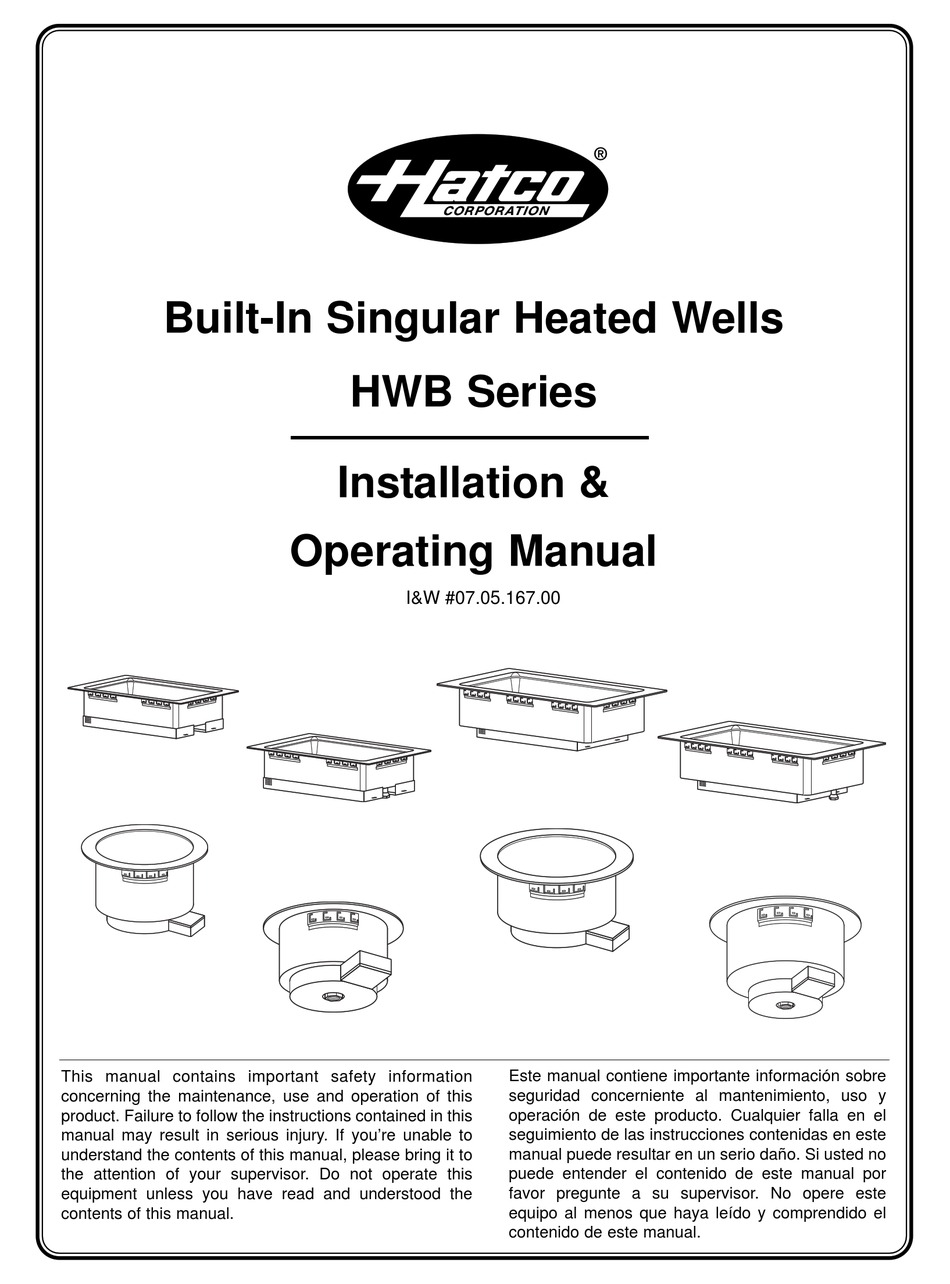 Hatco®
CORPORATION

Built-In Singular Heated Wells

HWB Series

Installation &

Operating Manual

I&W #07.05.167.00

This manual contains important safety information concerning the maintenance, use and operation of this product. Failure to follow the instructions contained in this manual may result in serious injury. If you're unable to understand the contents of this manual, please bring it to the attention of your supervisor. Do not operate this equipment unless you have read and understood the contents of this manual.

Este manual contiene importante información sobre seguridad concerniente al mantenimiento, uso y operación de este producto. Cualquier falla en el seguimiento de las instrucciones contenidas en este manual puede resultar en un serio daño. Si usted no puede entender el contenido de este manual por favor pregunte a su supervisor. No opere este equipo al menos que haya leído y comprendido el contenido de este manual.